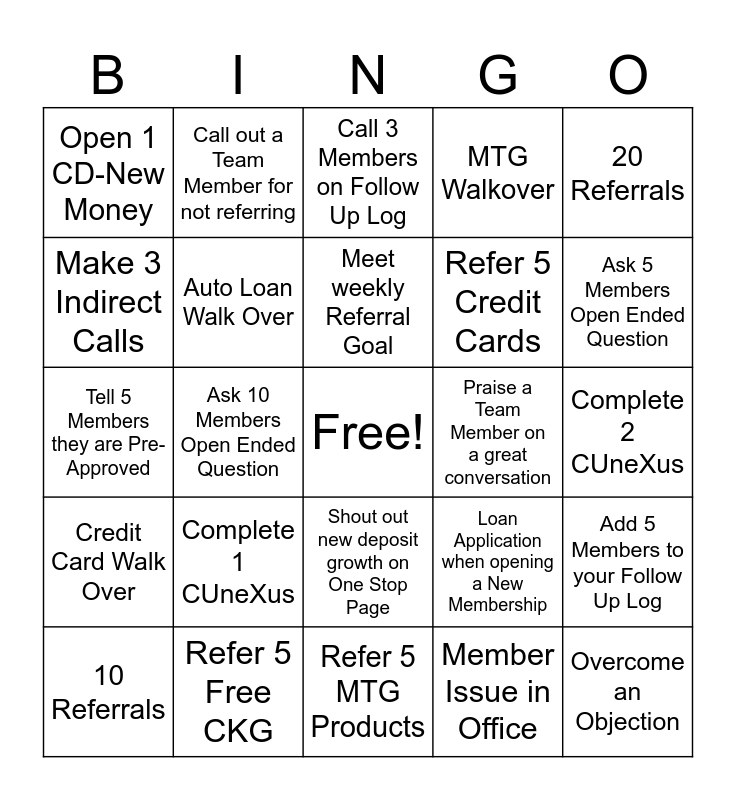 | B | I | N | G | O |
|---|---|---|---|---|
| Open 1 CD-New Money | Call out a Team Member for not referring | Call 3 Members on Follow Up Log | MTG Walkover | 20 Referrals |
| Make 3 Indirect Calls | Auto Loan Walk Over | Meet weekly Referral Goal | Refer 5 Credit Cards | Ask 5 Members Open Ended Question |
| Tell 5 Members they are Pre-Approved | Ask 10 Members Open Ended Question | Free! | Praise a Team Member on a great conversation | Complete 2 CUneXus |
| Credit Card Walk Over | Complete 1 CUneXus | Shout out new deposit growth on One Stop Page | Loan Application when opening a New Membership | Add 5 Members to your Follow Up Log |
| 10 Referrals | Refer 5 Free CKG | Refer 5 MTG Products | Member Issue in Office | Overcome an Objection |